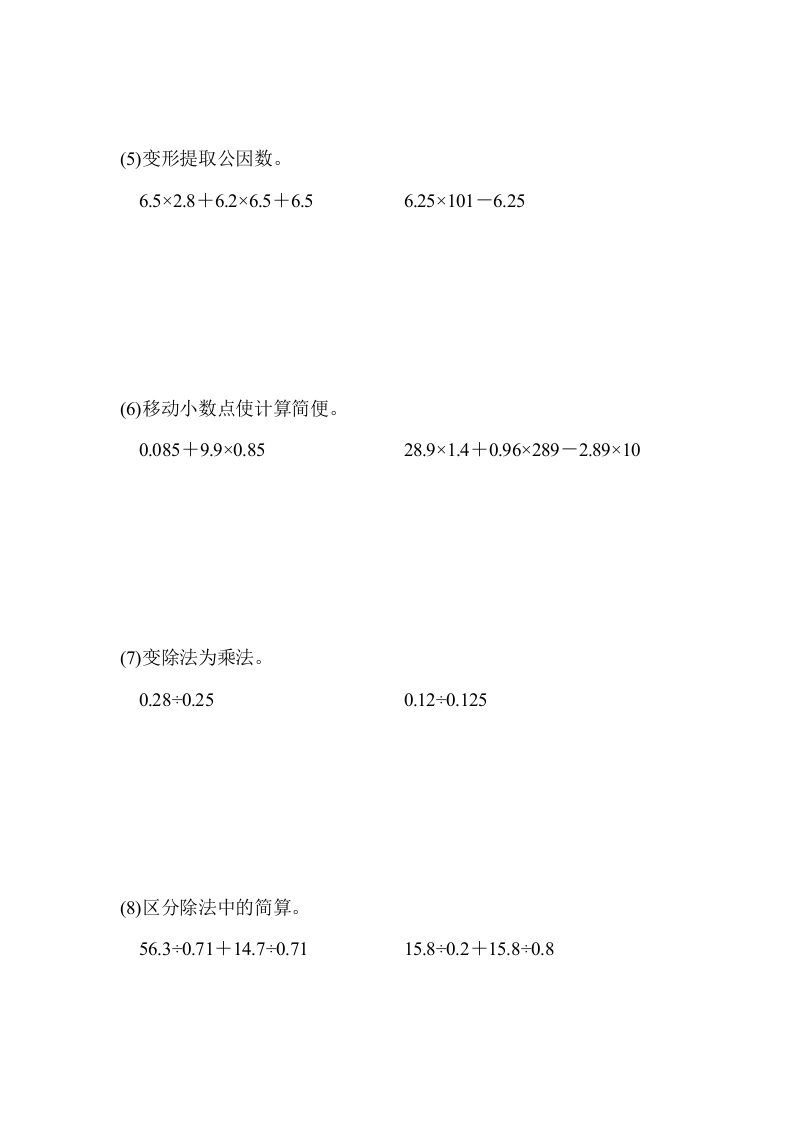 (5)变形提取公因数。

$6.5\times2.8+6.2\times6.5+6.5$

$6.25\times101-6.25$

(6)移动小数点使计算简便。

$0.085+9.9\times0.85$

$28.9\times1.4+0.96\times289-2.89\times10$

(7)变除法为乘法。

$0.28\div0.25$

$0.12\div0.125$

(8)区分除法中的简算。

$56.3\div0.71+14.7\div0.71$

$15.8\div0.2+15.8\div0.8$